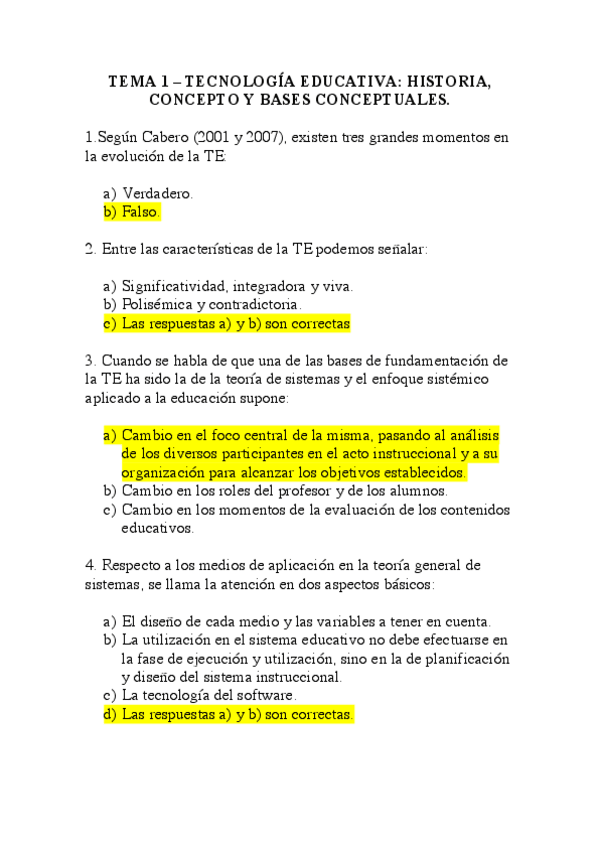 TEMA 1 – TECNOLOGÍA EDUCATIVA: HISTORIA, CONCEPTO Y BASES CONCEPTUALES.

1.Según Cabero (2001 y 2007), existen tres grandes momentos en la evolución de la TE:

a) Verdadero.
b) Falso.

2. Entre las características de la TE podemos señalar:

a) Significatividad, integradora y viva.
b) Polisémica y contradictoria.
c) Las respuestas a) y b) son correctas

3. Cuando se habla de que una de las bases de fundamentación de la TE ha sido la de la teoría de sistemas y el enfoque sistémico aplicado a la educación supone:

a) Cambio en el foco central de la misma, pasando al análisis de los diversos participantes en el acto instruccional y a su organización para alcanzar los objetivos establecidos.
b) Cambio en los roles del profesor y de los alumnos.
c) Cambio en los momentos de la evaluación de los contenidos educativos.

4. Respecto a los medios de aplicación en la teoría general de sistemas, se llama la atención en dos aspectos básicos:

a) El diseño de cada medio y las variables a tener en cuenta.
b) La utilización en el sistema educativo no debe efectuarse en la fase de ejecución y utilización, sino en la de planificación y diseño del sistema instruccional.
c) La tecnología del software.
d) Las respuestas a) y b) son correctas.